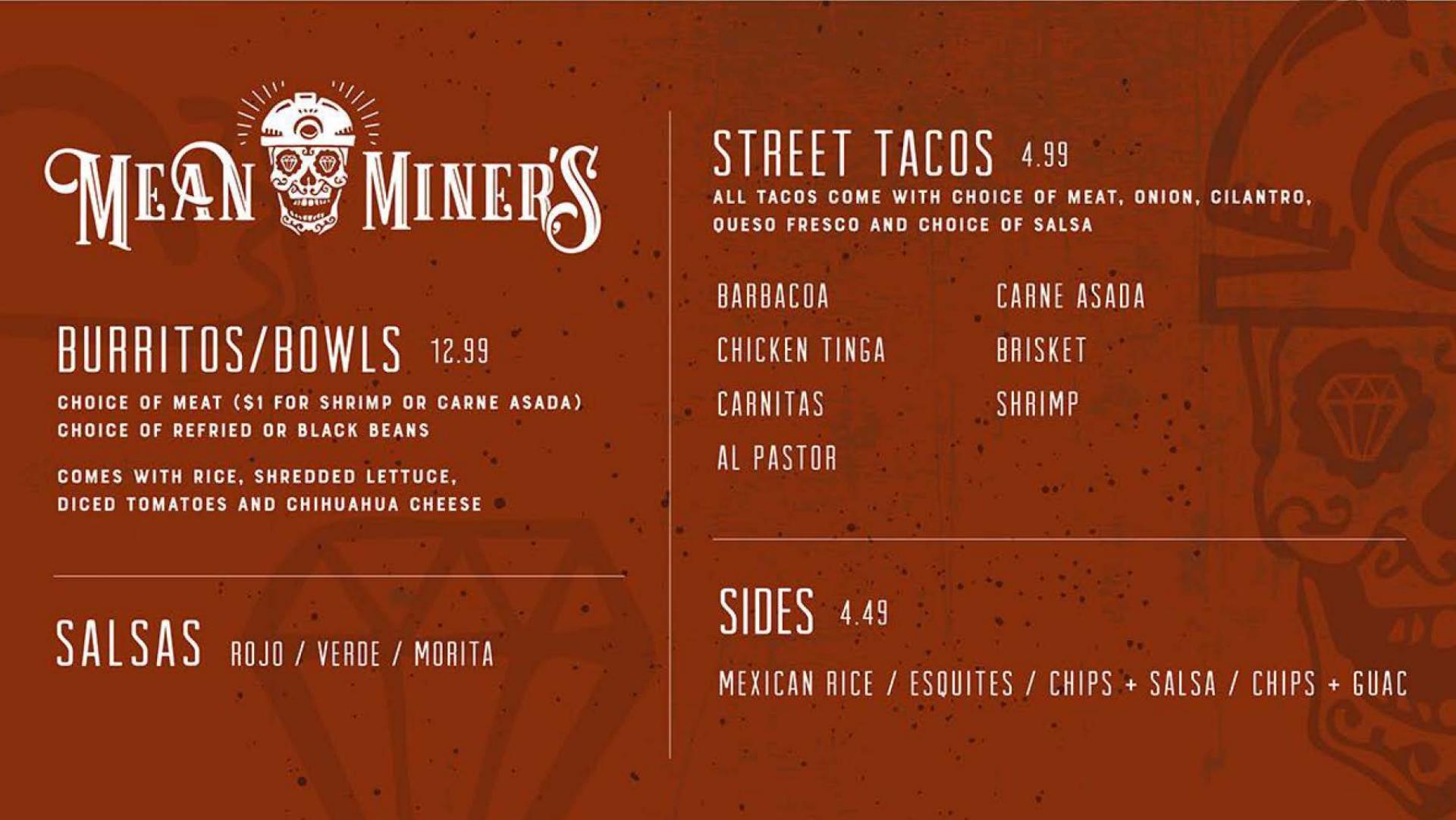 MEAN MINER'S

BURRITOS/BOWLS 12.99

CHOICE OF MEAT ($1 FOR SHRIMP OR CARNE ASADA)
CHOICE OF REFRIED OR BLACK BEANS

COMES WITH RICE, SHREDDED LETTUCE, DICED TOMATOES AND CHIHUAHUA CHEESE

SALSAS ROJO / VERDE / MORITA

STREET TACOS 4.99

ALL TACOS COME WITH CHOICE OF MEAT, ONION, CILANTRO, QUESO FRESCO AND CHOICE OF SALSA

BARBACOA
CHICKEN TINGA
CARNITAS
AL PASTOR

CARNE ASADA
BRISKET
SHRIMP

SIDES 4.49

MEXICAN RICE / ESQUITES / CHIPS + SALSA / CHIPS + GUAC